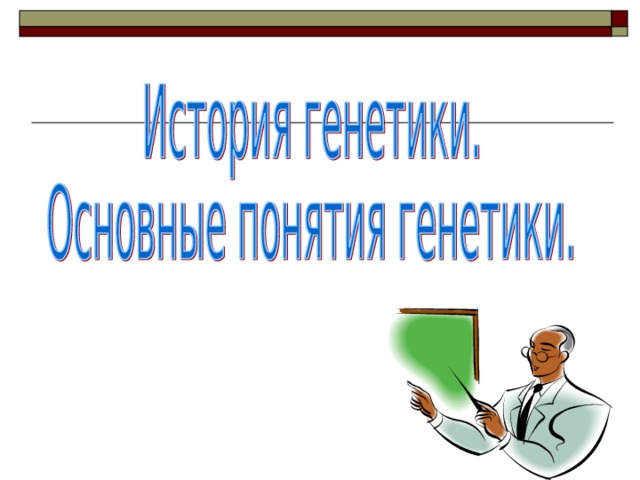 История генетики.
Основные понятия генетики.